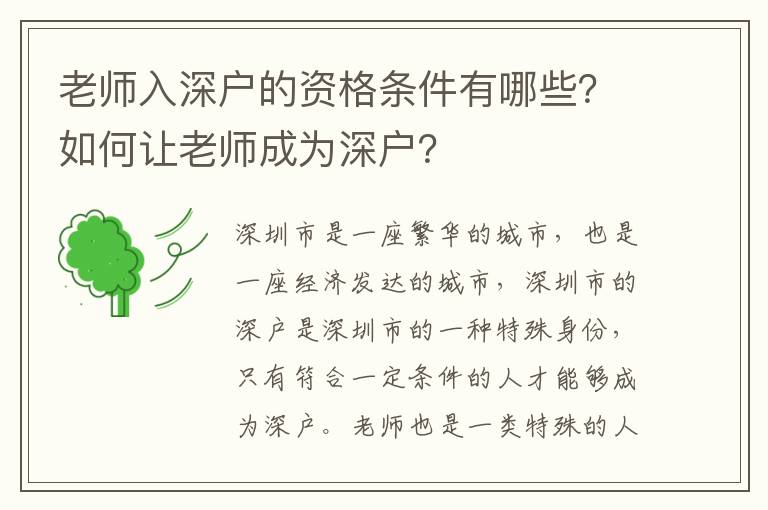 老师入深户的资格条件有哪些？如何让老师成为深户？

深圳市是一座繁华的城市，也是一座经济发达的城市，深圳市的深户是深圳市的一种特殊身份，只有符合一定条件的人才能够成为深户。老师也是一类特殊的人